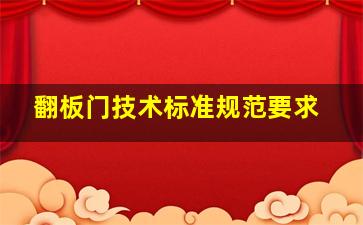 翻板门技术标准规范要求